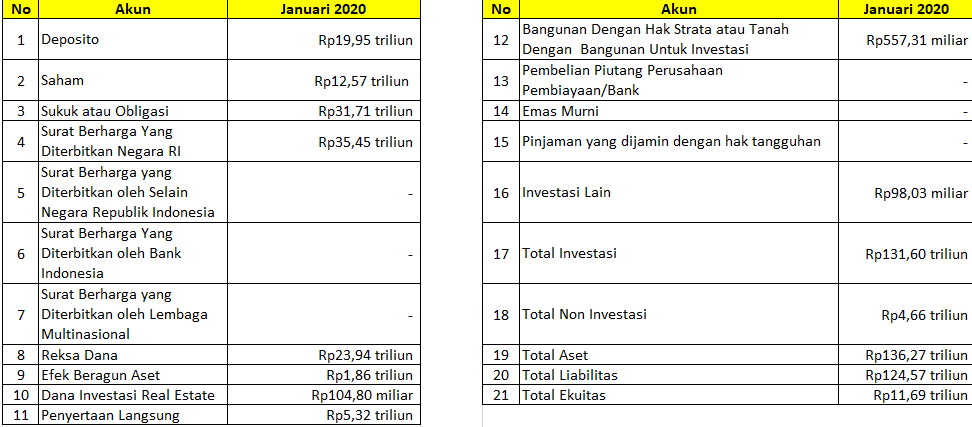 | No | Akun | Januari 2020 |
|---|---|---|
| 1 | Deposito | Rp19,95 triliun |
| 2 | Saham | Rp12,57 triliun |
| 3 | Sukuk atau Obligasi | Rp31,71 triliun |
| 4 | Surat Berharga Yang Diterbitkan Negara RI | Rp35,45 triliun |
| 5 | Surat Berharga yang Diterbitkan oleh Selain Negara Republik Indonesia | - |
| 6 | Surat Berharga Yang Diterbitkan oleh Bank Indonesia | - |
| 7 | Surat Berharga yang Diterbitkan oleh Lembaga Multinasional | - |
| 8 | Reksa Dana | Rp23,94 triliun |
| 9 | Efek Beragun Aset | Rp1,86 triliun |
| 10 | Dana Investasi Real Estate | Rp104,80 miliar |
| 11 | Penyertaan Langsung | Rp5,32 triliun |

| No | Akun | Januari 2020 |
|---|---|---|
| 12 | Bangunan Dengan Hak Strata atau Tanah Dengan Bangunan Untuk Investasi | Rp557,31 miliar |
| 13 | Pembelian Piutang Perusahaan Pembiayaan/Bank | - |
| 14 | Emas Murni | - |
| 15 | Pinjaman yang dijamin dengan hak tangguhan | - |
| 16 | Investasi Lain | Rp98,03 miliar |
| 17 | Total Investasi | Rp131,60 triliun |
| 18 | Total Non Investasi | Rp4,66 triliun |
| 19 | Total Aset | Rp136,27 triliun |
| 20 | Total Liabilitas | Rp124,57 triliun |
| 21 | Total Ekuitas | Rp11,69 triliun |